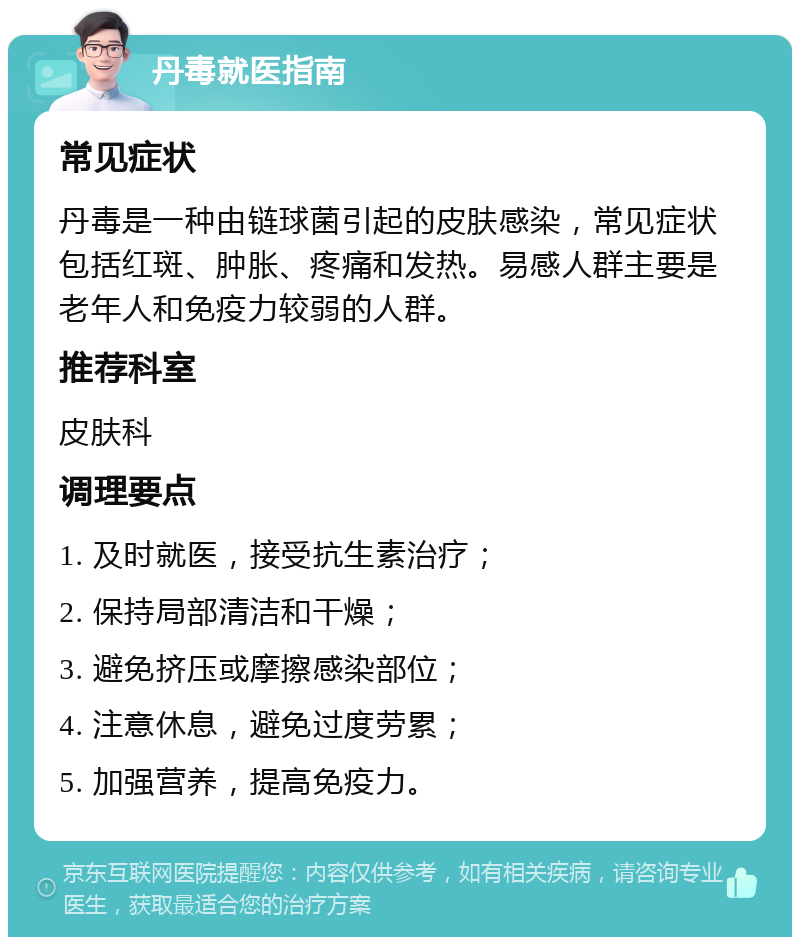 丹毒就医指南

常见症状

丹毒是一种由链球菌引起的皮肤感染，常见症状包括红斑、肿胀、疼痛和发热。易感人群主要是老年人和免疫力较弱的人群。

推荐科室

皮肤科

调理要点

1. 及时就医，接受抗生素治疗；

2. 保持局部清洁和干燥；

3. 避免挤压或摩擦感染部位；

4. 注意休息，避免过度劳累；

5. 加强营养，提高免疫力。

京东互联网医院提醒您：内容仅供参考，如有相关疾病，请咨询专业医生，获取最适合您的治疗方案